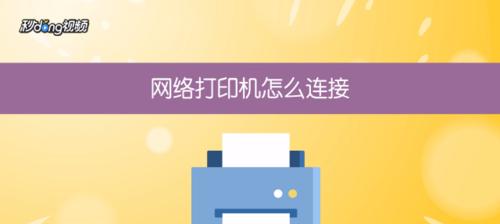 秒dong视频

网络打印机怎么连接